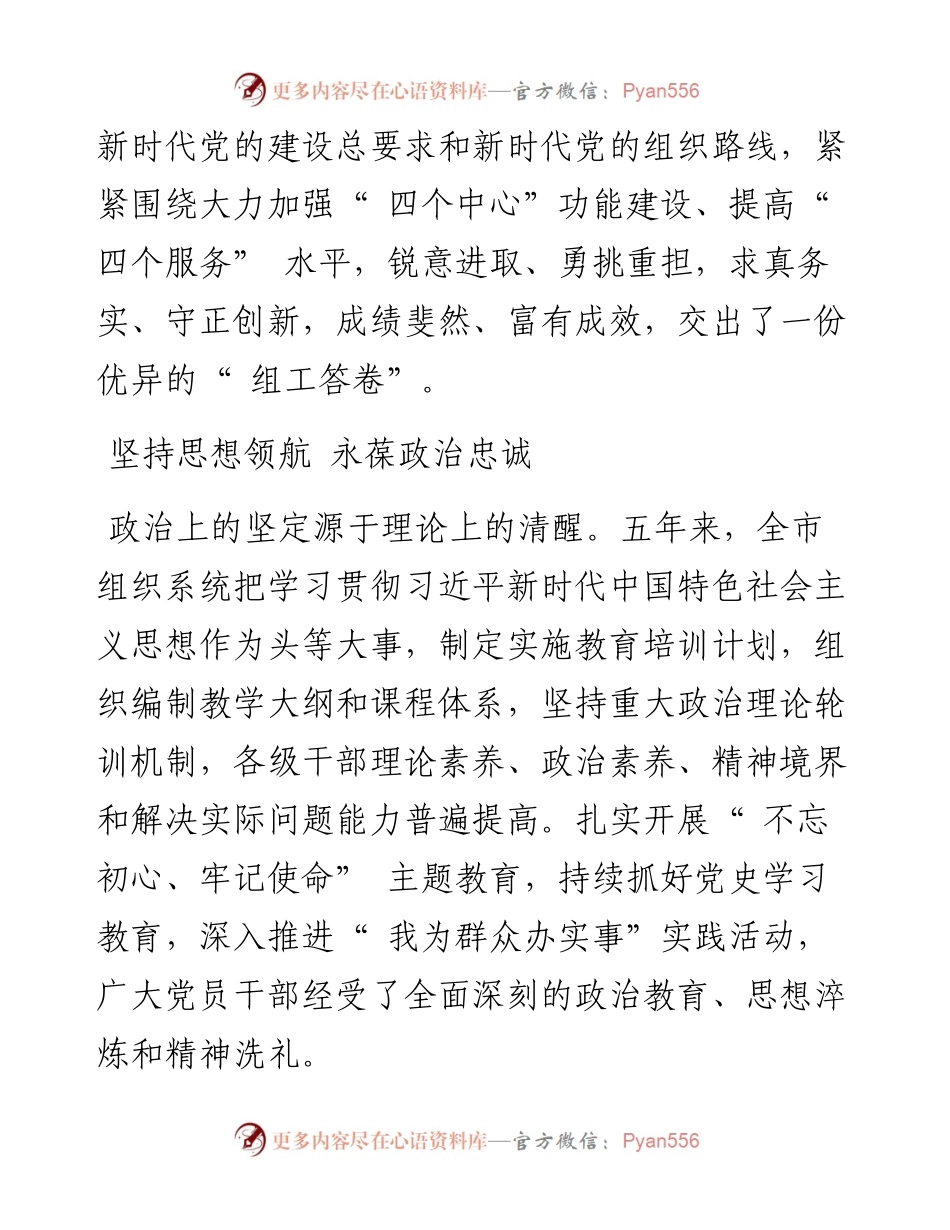 更多内容尽在心语资料库—官方微信：Pyan556

新时代党的建设总要求和新时代党的组织路线，紧紧围绕大力加强“ 四个中心”功能建设、提高“ 四个服务” 水平，锐意进取、勇挑重担，求真务实、守正创新，成绩斐然、富有成效，交出了一份优异的“ 组工答卷”。

坚持思想领航 永葆政治忠诚

政治上的坚定源于理论上的清醒。五年来，全市组织系统把学习贯彻习近平新时代中国特色社会主义思想作为头等大事，制定实施教育培训计划，组织编制教学大纲和课程体系，坚持重大政治理论轮训机制，各级干部理论素养、政治素养、精神境界和解决实际问题能力普遍提高。扎实开展“ 不忘初心、牢记使命” 主题教育，持续抓好党史学习教育，深入推进“ 我为群众办实事”实践活动，广大党员干部经受了全面深刻的政治教育、思想淬炼和精神洗礼。

更多内容尽在心语资料库—官方微信：Pyan556